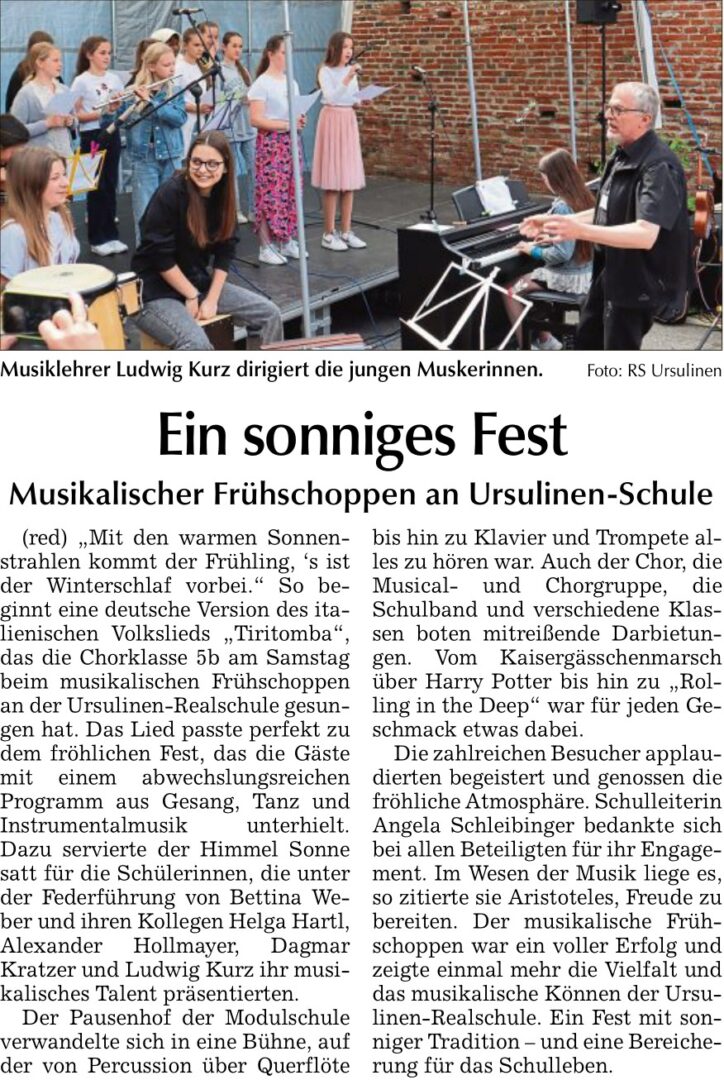 Musiklehrer Ludwig Kurz dirigiert die jungen Muskerinnen. Foto: RS Ursulinen

Ein sonniges Fest

Musikalischer Frühschoppen an Ursulinen-Schule

(red) „Mit den warmen Sonnenstrahlen kommt der Frühling, ‘s ist der Winterschlaf vorbei.“ So beginnt eine deutsche Version des italienischen Volkslieds „Tiritomba“, das die Chorklasse 5b am Samstag beim musikalischen Frühschoppen an der Ursulinen-Realschule gesungen hat. Das Lied passte perfekt zu dem fröhlichen Fest, das die Gäste mit einem abwechslungsreichen Programm aus Gesang, Tanz und Instrumentalmusik unterhielt. Dazu servierte der Himmel Sonne satt für die Schülerinnen, die unter der Federführung von Bettina Weber und ihren Kollegen Helga Hartl, Alexander Hollmayer, Dagmar Kratzer und Ludwig Kurz ihr musikalisches Talent präsentierten.

Der Pausenhof der Modulschule verwandelte sich in eine Bühne, auf der von Percussion über Querflöte bis hin zu Klavier und Trompete alles zu hören war. Auch der Chor, die Musical- und Chorgruppe, die Schulband und verschiedene Klassen boten mitreißende Darbietungen. Vom Kaisergässchenmarsch über Harry Potter bis hin zu „Rolling in the Deep“ war für jeden Geschmack etwas dabei.

Die zahlreichen Besucher applaudierten begeistert und genossen die fröhliche Atmosphäre. Schulleiterin Angela Schleibinger bedankte sich bei allen Beteiligten für ihr Engagement. Im Wesen der Musik liege es, so zitierte sie Aristoteles, Freude zu bereiten. Der musikalische Frühschoppen war ein voller Erfolg und zeigte einmal mehr die Vielfalt und das musikalische Können der Ursulinen-Realschule. Ein Fest mit sonniger Tradition – und eine Bereicherung für das Schulleben.